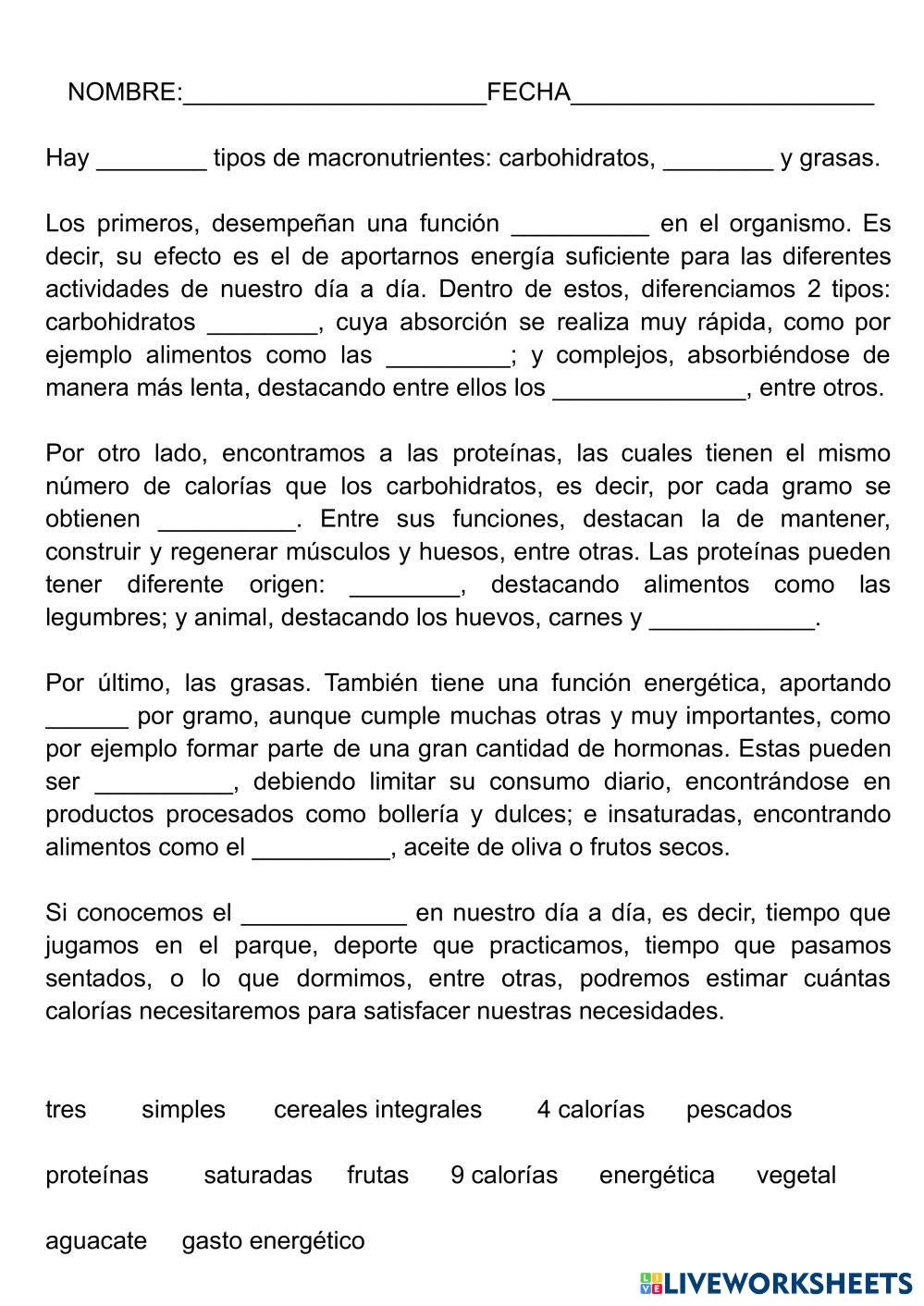 NOMBRE:______________________FECHA______________________

Hay ________ tipos de macronutrientes: carbohidratos, ________ y grasas.

Los primeros, desempeñan una función __________ en el organismo. Es decir, su efecto es el de aportarnos energía suficiente para las diferentes actividades de nuestro día a día. Dentro de estos, diferenciamos 2 tipos: carbohidratos ________, cuya absorción se realiza muy rápida, como por ejemplo alimentos como las _________; y complejos, absorbiéndose de manera más lenta, destacando entre ellos los ______________, entre otros.

Por otro lado, encontramos a las proteínas, las cuales tienen el mismo número de calorías que los carbohidratos, es decir, por cada gramo se obtienen __________. Entre sus funciones, destacan la de mantener, construir y regenerar músculos y huesos, entre otras. Las proteínas pueden tener diferente origen: ________, destacando alimentos como las legumbres; y animal, destacando los huevos, carnes y ____________.

Por último, las grasas. También tiene una función energética, aportando ______ por gramo, aunque cumple muchas otras y muy importantes, como por ejemplo formar parte de una gran cantidad de hormonas. Estas pueden ser __________, debiendo limitar su consumo diario, encontrándose en productos procesados como bollería y dulces; e insaturadas, encontrando alimentos como el __________, aceite de oliva o frutos secos.

Si conocemos el ____________ en nuestro día a día, es decir, tiempo que jugamos en el parque, deporte que practicamos, tiempo que pasamos sentados, o lo que dormimos, entre otras, podremos estimar cuántas calorías necesitaremos para satisfacer nuestras necesidades.

tres simples cereales integrales 4 calorías pescados

proteínas saturadas frutas 9 calorías energética vegetal

aguacate gasto energético

LIVEWORKSHEETS